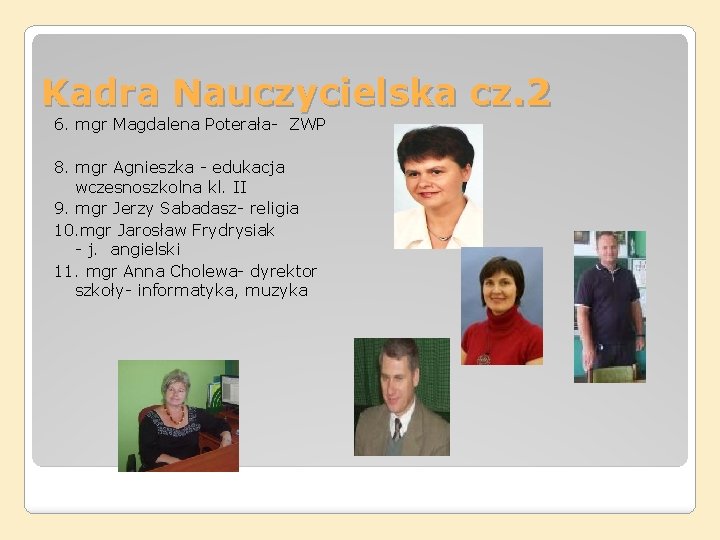 Kadra Nauczycielska cz.2

6. mgr Magdalena Poterała- ZWP

8. mgr Agnieszka - edukacja wczesnoszkolna kl. II

9. mgr Jerzy Sabadasz- religia

10.mgr Jarosław Frydrysiak - j. angielski

11. mgr Anna Cholewa- dyrektor szkoły- informatyka, muzyka